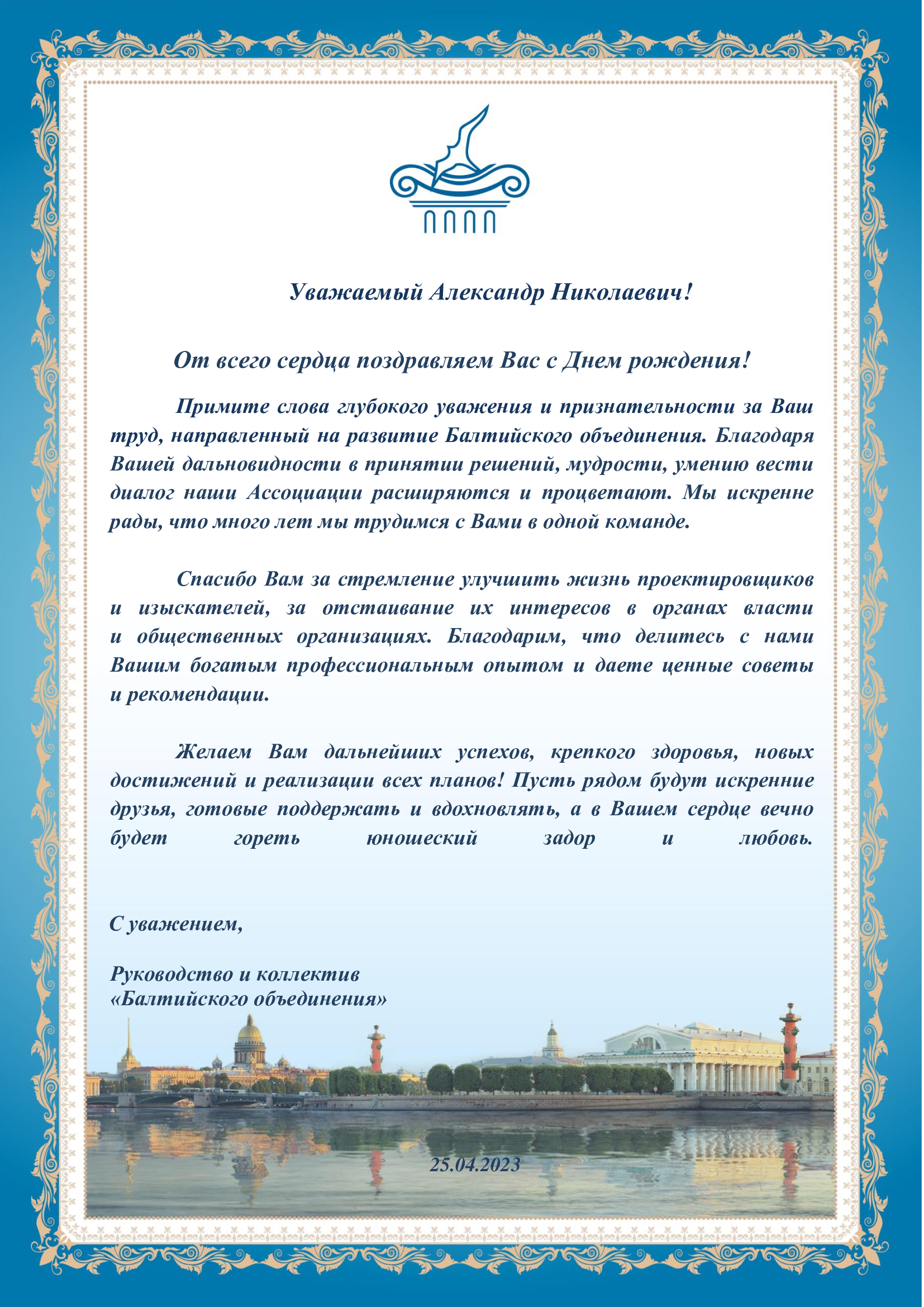 Уважаемый Александр Николаевич!

От всего сердца поздравляем Вас с Днем рождения!

Примите слова глубокого уважения и признательности за Ваш труд, направленный на развитие Балтийского объединения. Благодаря Вашей дальновидности в принятии решений, мудрости, умению вести диалог наши Ассоциации расширяются и процветают. Мы искренне рады, что много лет мы трудимся с Вами в одной команде.

Спасибо Вам за стремление улучшить жизнь проектировщиков и изыскателей, за отстаивание их интересов в органах власти и общественных организациях. Благодарим, что делитесь с нами Вашим богатым профессиональным опытом и даете ценные советы и рекомендации.

Желаем Вам дальнейших успехов, крепкого здоровья, новых достижений и реализации всех планов! Пусть рядом будут искренние друзья, готовые поддержать и вдохновлять, а в Вашем сердце вечно будет гореть юношеский задор и любовь.

С уважением,

Руководство и коллектив
«Балтийского объединения»

25.04.2023